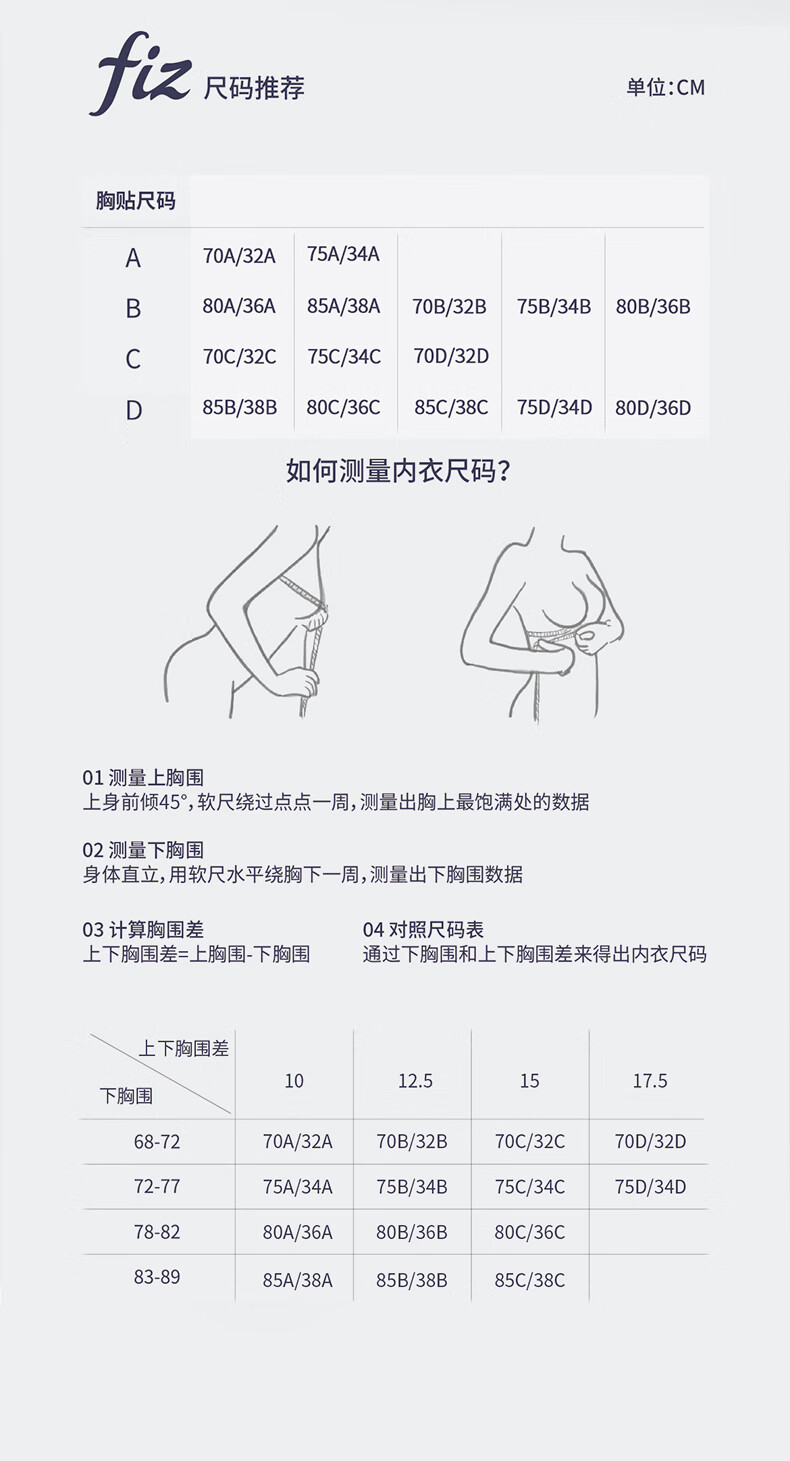 fiz 尺码推荐

单位:CM

| 胸贴尺码 | | | | | |
|---|---|---|---|---|---|
| A | 70A/32A | 75A/34A | | | |
| B | 80A/36A | 85A/38A | 70B/32B | 75B/34B | 80B/36B |
| C | 70C/32C | 75C/34C | 70D/32D | | |
| D | 85B/38B | 80C/36C | 85C/38C | 75D/34D | 80D/36D |

如何测量内衣尺码?

01 测量上胸围
上身前倾45°,软尺绕过点点一周,测量出胸上最饱满处的数据

02 测量下胸围
身体直立,用软尺水平绕胸下一周,测量出下胸围数据

03 计算胸围差
上下胸围差=上胸围-下胸围

04 对照尺码表
通过下胸围和上下胸围差来得出内衣尺码

| 上下胸围差 / 下胸围 | 10 | 12.5 | 15 | 17.5 |
|---|---|---|---|---|
| 68-72 | 70A/32A | 70B/32B | 70C/32C | 70D/32D |
| 72-77 | 75A/34A | 75B/34B | 75C/34C | 75D/34D |
| 78-82 | 80A/36A | 80B/36B | 80C/36C | |
| 83-89 | 85A/38A | 85B/38B | 85C/38C | |